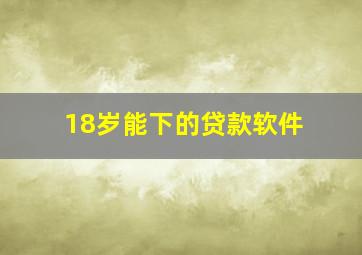 18岁能下的贷款软件